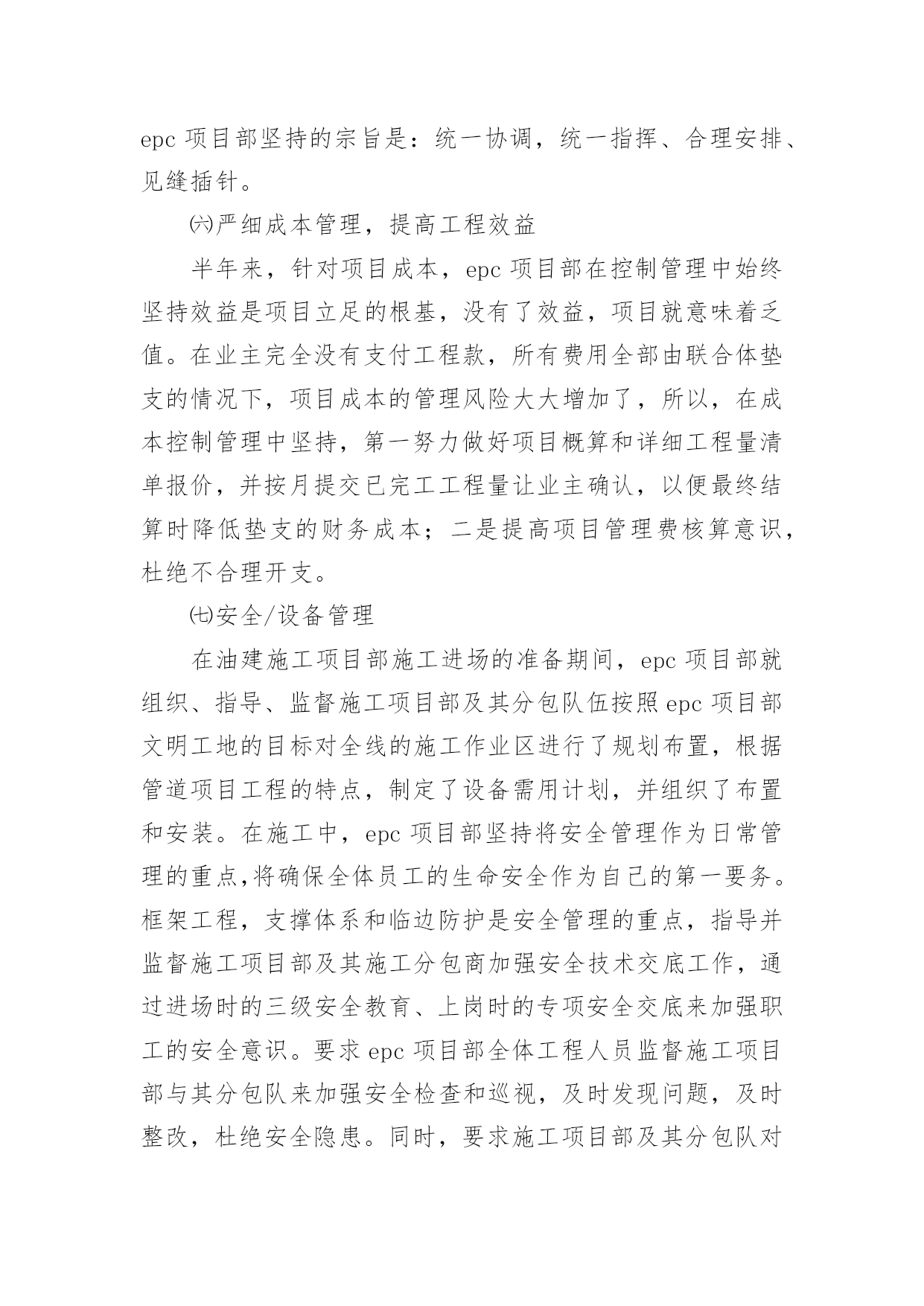 epc 项目部坚持的宗旨是：统一协调，统一指挥、合理安排、见缝插针。

㈥严细成本管理，提高工程效益

半年来，针对项目成本，epc 项目部在控制管理中始终坚持效益是项目立足的根基，没有了效益，项目就意味着乏值。在业主完全没有支付工程款，所有费用全部由联合体垫支的情况下，项目成本的管理风险大大增加了，所以，在成本控制管理中坚持，第一努力做好项目概算和详细工程量清单报价，并按月提交已完工工程量让业主确认，以便最终结算时降低垫支的财务成本；二是提高项目管理费核算意识，杜绝不合理开支。

㈦安全/设备管理

在油建施工项目部施工进场的准备期间，epc 项目部就组织、指导、监督施工项目部及其分包队伍按照 epc 项目部文明工地的目标对全线的施工作业区进行了规划布置，根据管道项目工程的特点，制定了设备需用计划，并组织了布置和安装。在施工中，epc 项目部坚持将安全管理作为日常管理的重点,将确保全体员工的生命安全作为自己的第一要务。框架工程，支撑体系和临边防护是安全管理的重点，指导并监督施工项目部及其施工分包商加强安全技术交底工作，通过进场时的三级安全教育、上岗时的专项安全交底来加强职工的安全意识。要求 epc 项目部全体工程人员监督施工项目部与其分包队来加强安全检查和巡视，及时发现问题，及时整改，杜绝安全隐患。同时，要求施工项目部及其分包队对